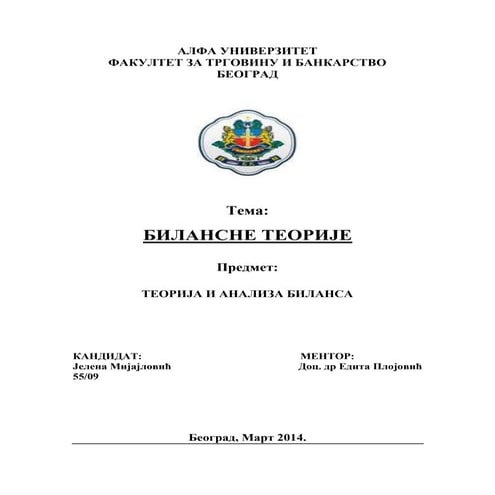 АЛФА УНИВЕРЗИТЕТ
ФАКУЛТЕТ ЗА ТРГОВИНУ И БАНКАРСТВО
БЕОГРАД

Тема:

БИЛАНСНЕ ТЕОРИЈЕ

Предмет:

ТЕОРИЈА И АНАЛИЗА БИЛАНСА

КАНДИДАТ:
Јелена Мијајловић
55/09

МЕНТОР:
Доц. др Едита Плојовић

Београд, Март 2014.